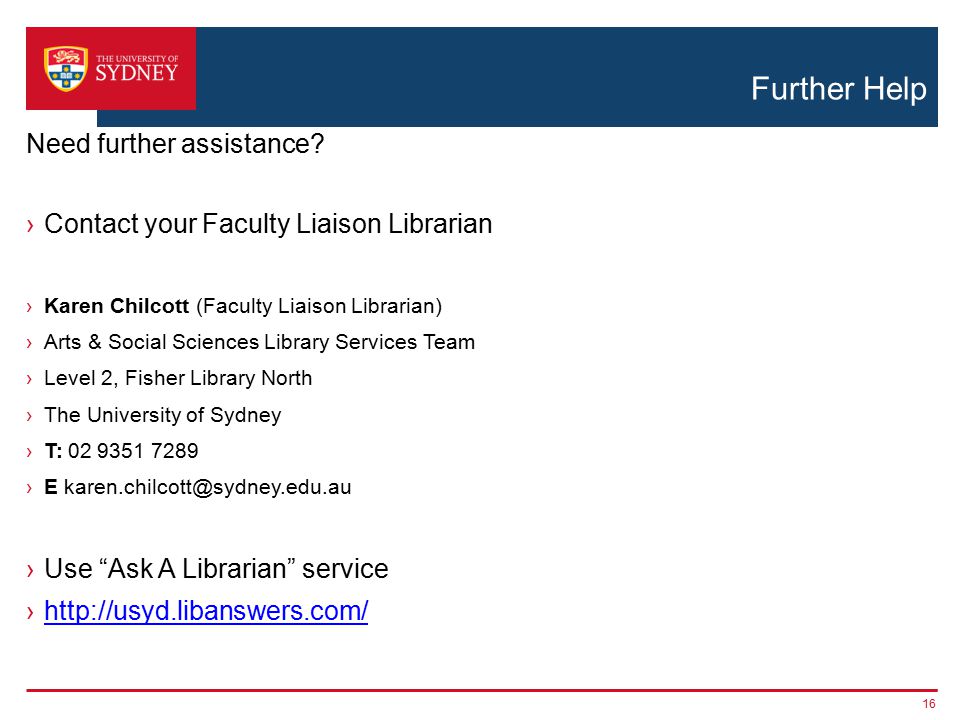 THE UNIVERSITY OF SYDNEY

Further Help

Need further assistance?

› Contact your Faculty Liaison Librarian

› Karen Chilcott (Faculty Liaison Librarian)
› Arts & Social Sciences Library Services Team
› Level 2, Fisher Library North
› The University of Sydney
› T: 02 9351 7289
› E karen.chilcott@sydney.edu.au

› Use "Ask A Librarian" service
› http://usyd.libanswers.com/

16